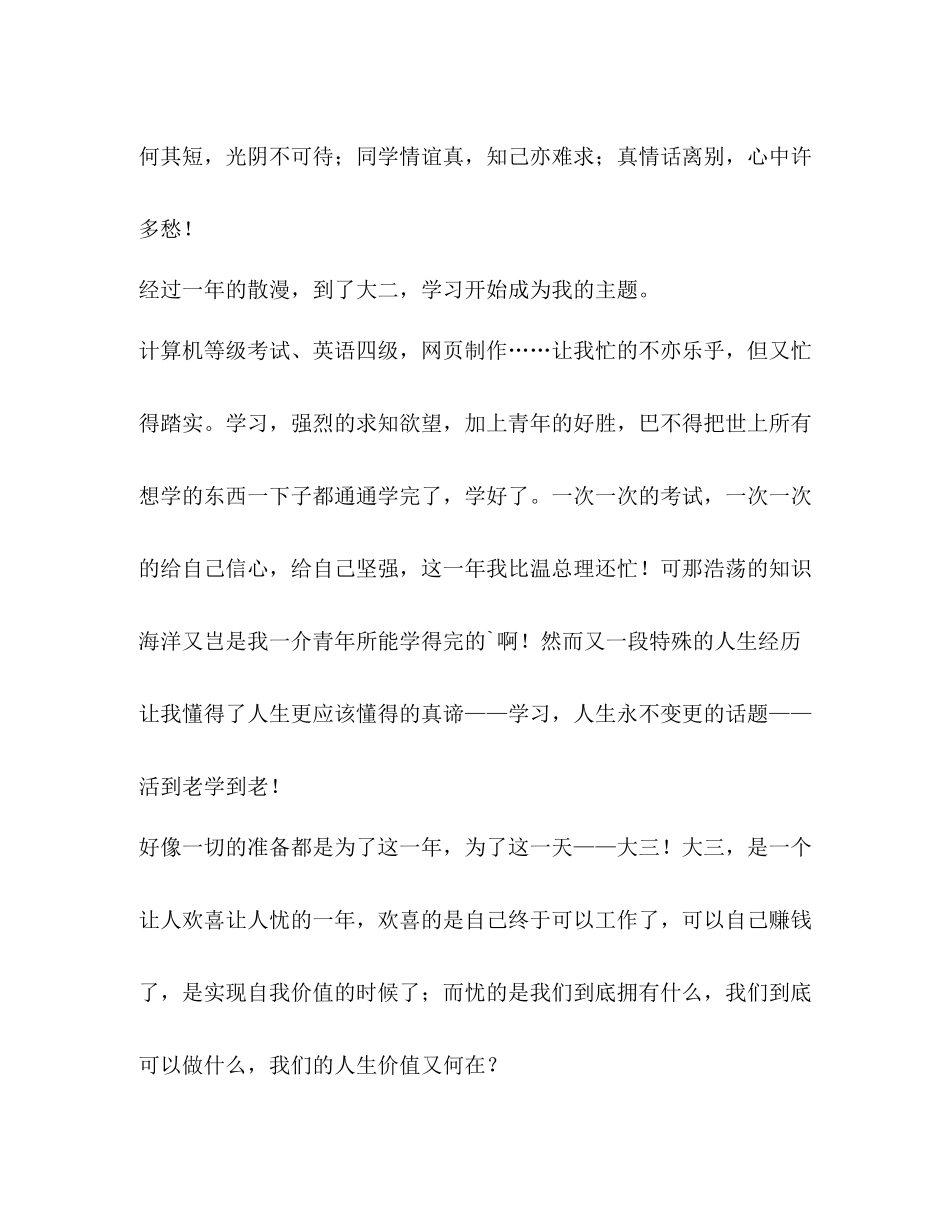 何其短，光阴不可待；同学情谊真，知己亦难求；真情话离别，心中许多愁！

经过一年的散漫，到了大二，学习开始成为我的主题。

计算机等级考试、英语四级，网页制作……让我忙的不亦乐乎，但又忙得踏实。学习，强烈的求知欲望，加上青年的好胜，巴不得把世上所有想学的东西一下子都通通学完了，学好了。一次一次的考试，一次一次的给自己信心，给自己坚强，这一年我比温总理还忙！可那浩荡的知识海洋又岂是我一介青年所能学得完的`啊！然而又一段特殊的人生经历让我懂得了人生更应该懂得的真谛——学习，人生永不变更的话题——活到老学到老！

好像一切的准备都是为了这一年，为了这一天——大三！大三，是一个让人欢喜让人忧的一年，欢喜的是自己终于可以工作了，可以自己赚钱了，是实现自我价值的时候了；而忧的是我们到底拥有什么，我们到底可以做什么，我们的人生价值又何在？